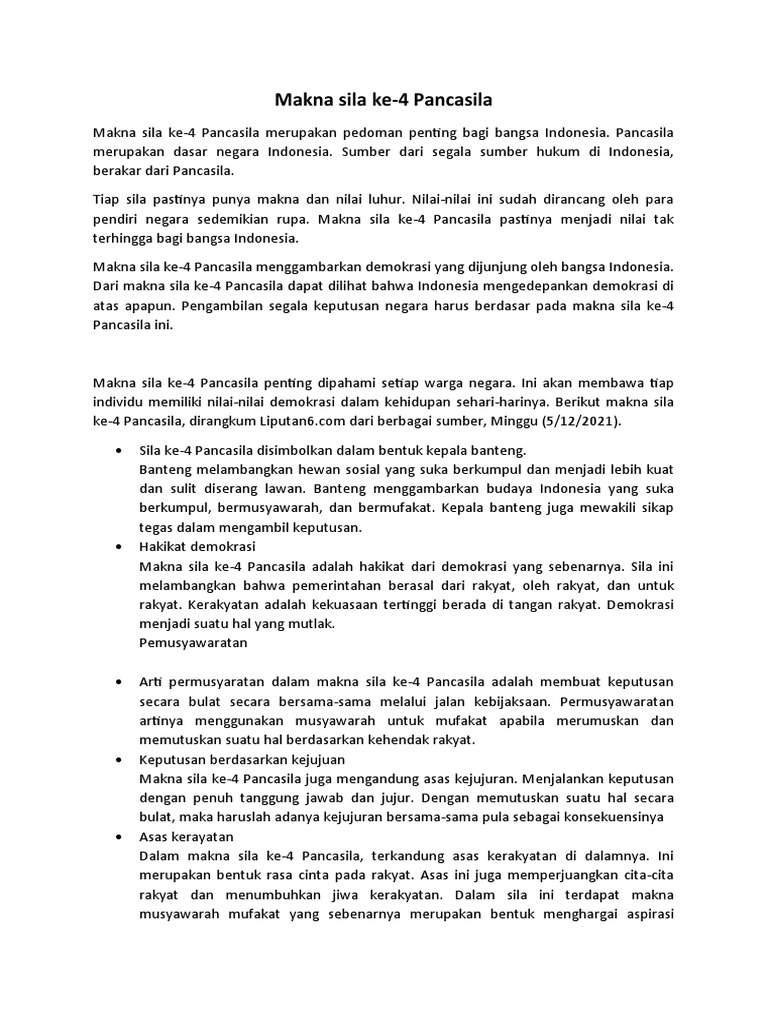 Makna sila ke-4 Pancasila

Makna sila ke-4 Pancasila merupakan pedoman penting bagi bangsa Indonesia. Pancasila merupakan dasar negara Indonesia. Sumber dari segala sumber hukum di Indonesia, berakar dari Pancasila.

Tiap sila pastinya punya makna dan nilai luhur. Nilai-nilai ini sudah dirancang oleh para pendiri negara sedemikian rupa. Makna sila ke-4 Pancasila pastinya menjadi nilai tak terhingga bagi bangsa Indonesia.

Makna sila ke-4 Pancasila menggambarkan demokrasi yang dijunjung oleh bangsa Indonesia. Dari makna sila ke-4 Pancasila dapat dilihat bahwa Indonesia mengedepankan demokrasi di atas apapun. Pengambilan segala keputusan negara harus berdasar pada makna sila ke-4 Pancasila ini.

Makna sila ke-4 Pancasila penting dipahami setiap warga negara. Ini akan membawa tiap individu memiliki nilai-nilai demokrasi dalam kehidupan sehari-harinya. Berikut makna sila ke-4 Pancasila, dirangkum Liputan6.com dari berbagai sumber, Minggu (5/12/2021).

• Sila ke-4 Pancasila disimbolkan dalam bentuk kepala banteng.
Banteng melambangkan hewan sosial yang suka berkumpul dan menjadi lebih kuat dan sulit diserang lawan. Banteng menggambarkan budaya Indonesia yang suka berkumpul, bermusyawarah, dan bermufakat. Kepala banteng juga mewakili sikap tegas dalam mengambil keputusan.
• Hakikat demokrasi
Makna sila ke-4 Pancasila adalah hakikat dari demokrasi yang sebenarnya. Sila ini melambangkan bahwa pemerintahan berasal dari rakyat, oleh rakyat, dan untuk rakyat. Kerakyatan adalah kekuasaan tertinggi berada di tangan rakyat. Demokrasi menjadi suatu hal yang mutlak.
Pemusyawaratan

• Arti permusyaratan dalam makna sila ke-4 Pancasila adalah membuat keputusan secara bulat secara bersama-sama melalui jalan kebijaksaan. Permusyawaratan artinya menggunakan musyawarah untuk mufakat apabila merumuskan dan memutuskan suatu hal berdasarkan kehendak rakyat.
• Keputusan berdasarkan kejujuan
Makna sila ke-4 Pancasila juga mengandung asas kejujuran. Menjalankan keputusan dengan penuh tanggung jawab dan jujur. Dengan memutuskan suatu hal secara bulat, maka haruslah adanya kejujuran bersama-sama pula sebagai konsekuensinya
• Asas kerayatan
Dalam makna sila ke-4 Pancasila, terkandung asas kerakyatan di dalamnya. Ini merupakan bentuk rasa cinta pada rakyat. Asas ini juga memperjuangkan cita-cita rakyat dan menumbuhkan jiwa kerakyatan. Dalam sila ini terdapat makna musyawarah mufakat yang sebenarnya merupakan bentuk menghargai aspirasi